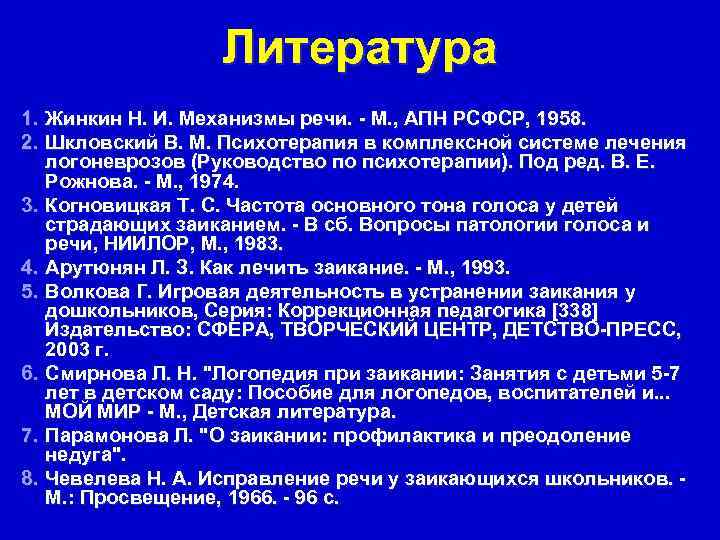 Литература

1. Жинкин Н. И. Механизмы речи. - М., АПН РСФСР, 1958.
2. Шкловский В. М. Психотерапия в комплексной системе лечения логоневрозов (Руководство по психотерапии). Под ред. В. Е. Рожнова. - М., 1974.
3. Когновицкая Т. С. Частота основного тона голоса у детей страдающих заиканием. - В сб. Вопросы патологии голоса и речи, НИИЛОР, М., 1983.
4. Арутюнян Л. З. Как лечить заикание. - М., 1993.
5. Волкова Г. Игровая деятельность в устранении заикания у дошкольников, Серия: Коррекционная педагогика [338] Издательство: СФЕРА, ТВОРЧЕСКИЙ ЦЕНТР, ДЕТСТВО-ПРЕСС, 2003 г.
6. Смирнова Л. Н. "Логопедия при заикании: Занятия с детьми 5-7 лет в детском саду: Пособие для логопедов, воспитателей и... МОЙ МИР - М., Детская литература.
7. Парамонова Л. "О заикании: профилактика и преодоление недуга".
8. Чевелева Н. А. Исправление речи у заикающихся школьников. - М.: Просвещение, 1966. - 96 с.